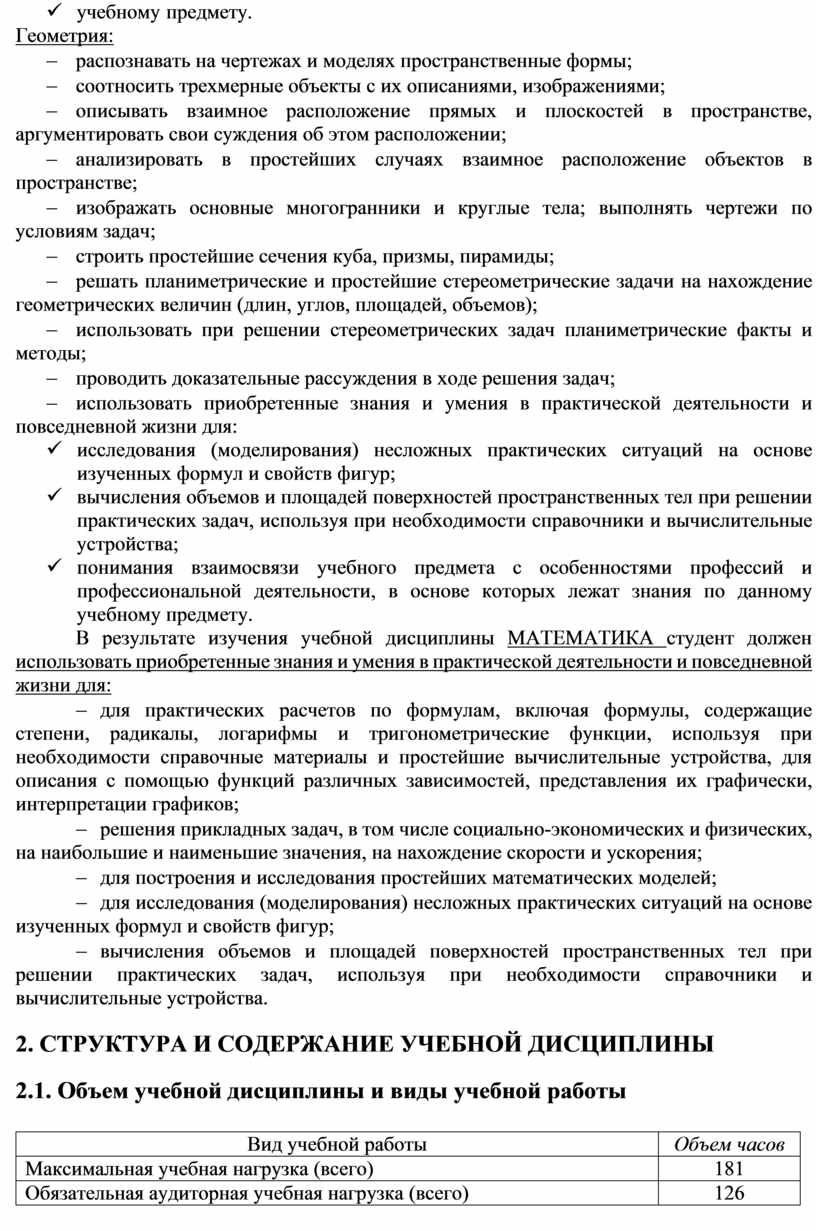 ✓ учебному предмету.
Геометрия:
– распознавать на чертежах и моделях пространственные формы;
– соотносить трехмерные объекты с их описаниями, изображениями;
– описывать взаимное расположение прямых и плоскостей в пространстве, аргументировать свои суждения об этом расположении;
– анализировать в простейших случаях взаимное расположение объектов в пространстве;
– изображать основные многогранники и круглые тела; выполнять чертежи по условиям задач;
– строить простейшие сечения куба, призмы, пирамиды;
– решать планиметрические и простейшие стереометрические задачи на нахождение геометрических величин (длин, углов, площадей, объемов);
– использовать при решении стереометрических задач планиметрические факты и методы;
– проводить доказательные рассуждения в ходе решения задач;
– использовать приобретенные знания и умения в практической деятельности и повседневной жизни для:
✓ исследования (моделирования) несложных практических ситуаций на основе изученных формул и свойств фигур;
✓ вычисления объемов и площадей поверхностей пространственных тел при решении практических задач, используя при необходимости справочники и вычислительные устройства;
✓ понимания взаимосвязи учебного предмета с особенностями профессий и профессиональной деятельности, в основе которых лежат знания по данному учебному предмету.

В результате изучения учебной дисциплины МАТЕМАТИКА студент должен использовать приобретенные знания и умения в практической деятельности и повседневной жизни для:

– для практических расчетов по формулам, включая формулы, содержащие степени, радикалы, логарифмы и тригонометрические функции, используя при необходимости справочные материалы и простейшие вычислительные устройства, для описания с помощью функций различных зависимостей, представления их графически, интерпретации графиков;

– решения прикладных задач, в том числе социально-экономических и физических, на наибольшие и наименьшие значения, на нахождение скорости и ускорения;

– для построения и исследования простейших математических моделей;

– для исследования (моделирования) несложных практических ситуаций на основе изученных формул и свойств фигур;

– вычисления объемов и площадей поверхностей пространственных тел при решении практических задач, используя при необходимости справочники и вычислительные устройства.

2. СТРУКТУРА И СОДЕРЖАНИЕ УЧЕБНОЙ ДИСЦИПЛИНЫ

2.1. Объем учебной дисциплины и виды учебной работы

| Вид учебной работы | Объем часов |
|---|---|
| Максимальная учебная нагрузка (всего) | 181 |
| Обязательная аудиторная учебная нагрузка (всего) | 126 |